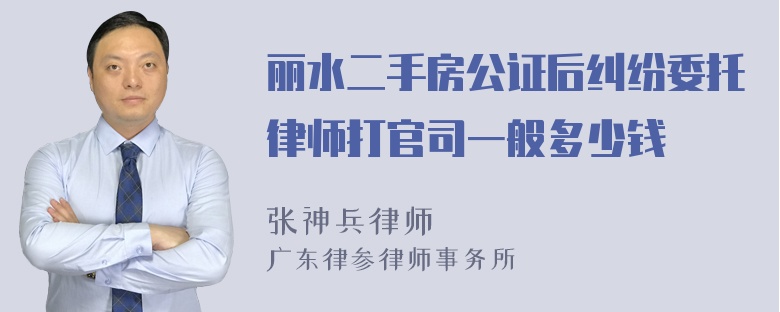 丽水二手房公证后纠纷委托律师打官司一般多少钱

张神兵律师
广东律参律师事务所